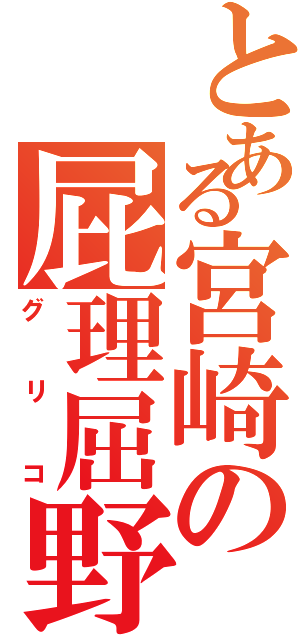 とある宮崎の
屁理屈野
グリコ